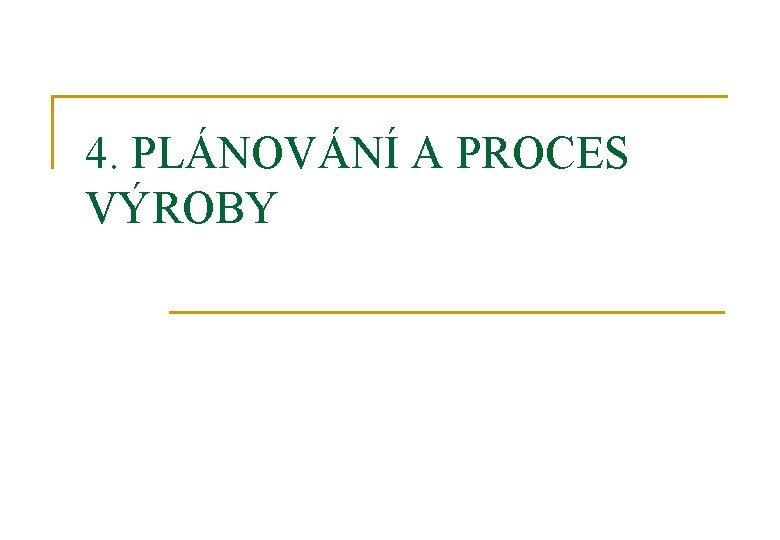 4. PLÁNOVÁNÍ A PROCES VÝROBY